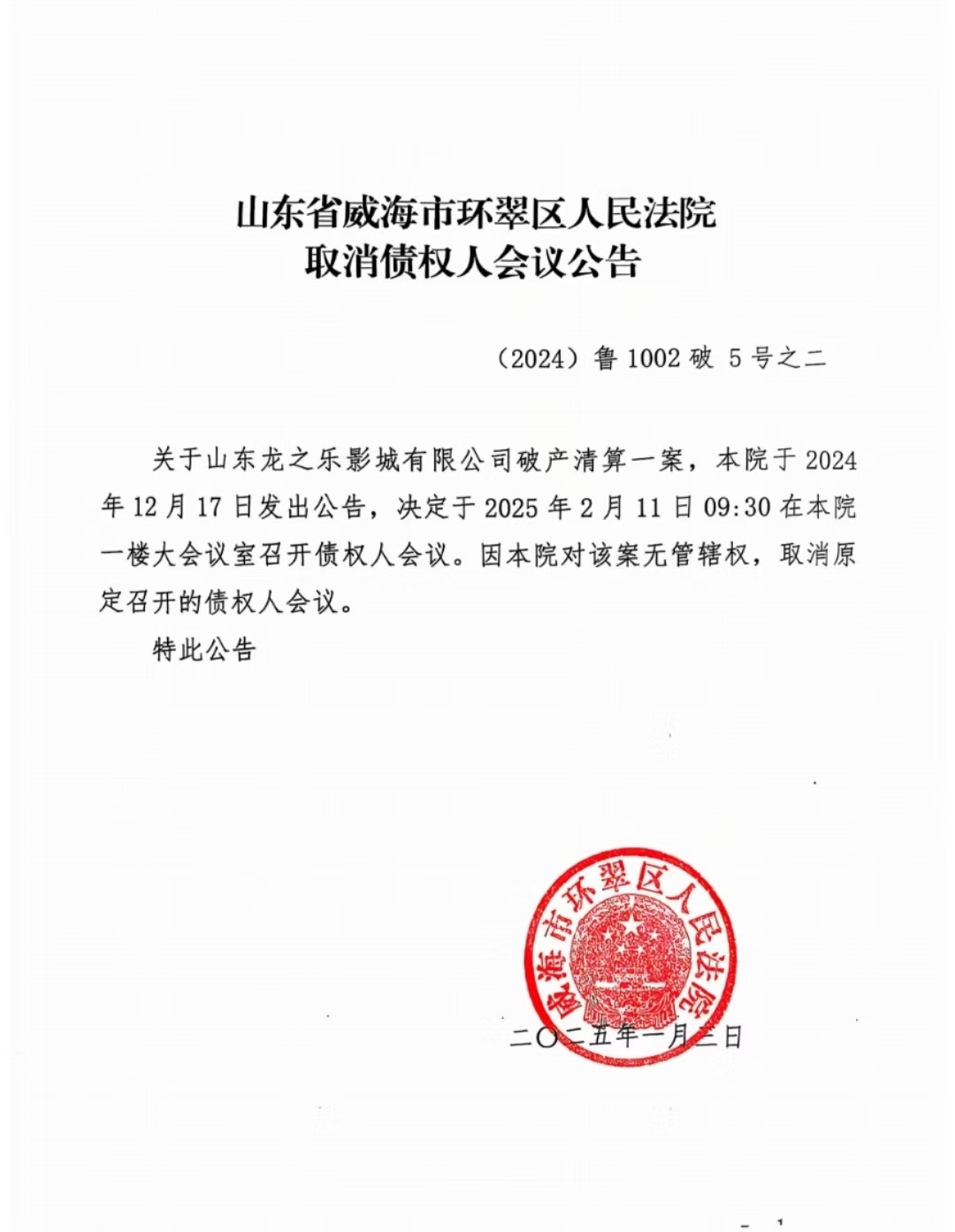 山东省威海市环翠区人民法院
取消债权人会议公告

（2024）鲁 1002 破 5 号之二

关于山东龙之乐影城有限公司破产清算一案，本院于 2024 年 12 月 17 日发出公告，决定于 2025 年 2 月 11 日 09:30 在本院一楼大会议室召开债权人会议。因本院对该案无管辖权，取消原定召开的债权人会议。

特此公告

威海市环翠区人民法院

二〇二五年一月三日